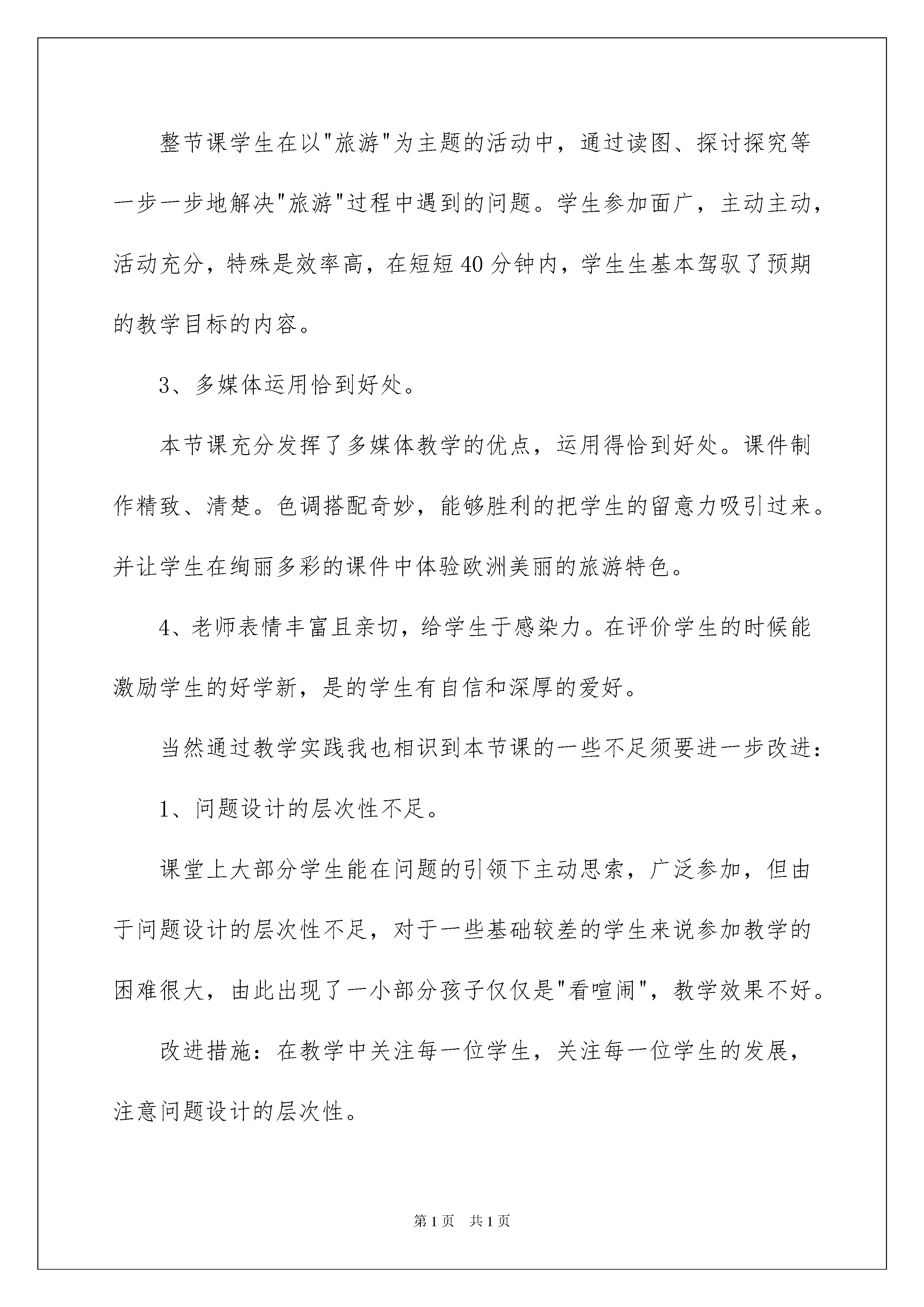 整节课学生在以"旅游"为主题的活动中，通过读图、探讨探究等一步一步地解决"旅游"过程中遇到的问题。学生参加面广，主动主动，活动充分，特殊是效率高，在短短40分钟内，学生生基本驾驭了预期的教学目标的内容。

3、多媒体运用恰到好处。

本节课充分发挥了多媒体教学的优点，运用得恰到好处。课件制作精致、清楚。色调搭配奇妙，能够胜利的把学生的留意力吸引过来。并让学生在绚丽多彩的课件中体验欧洲美丽的旅游特色。

4、老师表情丰富且亲切，给学生于感染力。在评价学生的时候能激励学生的好学新，是的学生有自信和深厚的爱好。

当然通过教学实践我也相识到本节课的一些不足须要进一步改进：

1、问题设计的层次性不足。

课堂上大部分学生能在问题的引领下主动思索，广泛参加，但由于问题设计的层次性不足，对于一些基础较差的学生来说参加教学的困难很大，由此出现了一小部分孩子仅仅是"看喧闹"，教学效果不好。

改进措施：在教学中关注每一位学生，关注每一位学生的发展，注意问题设计的层次性。

第1页 共1页